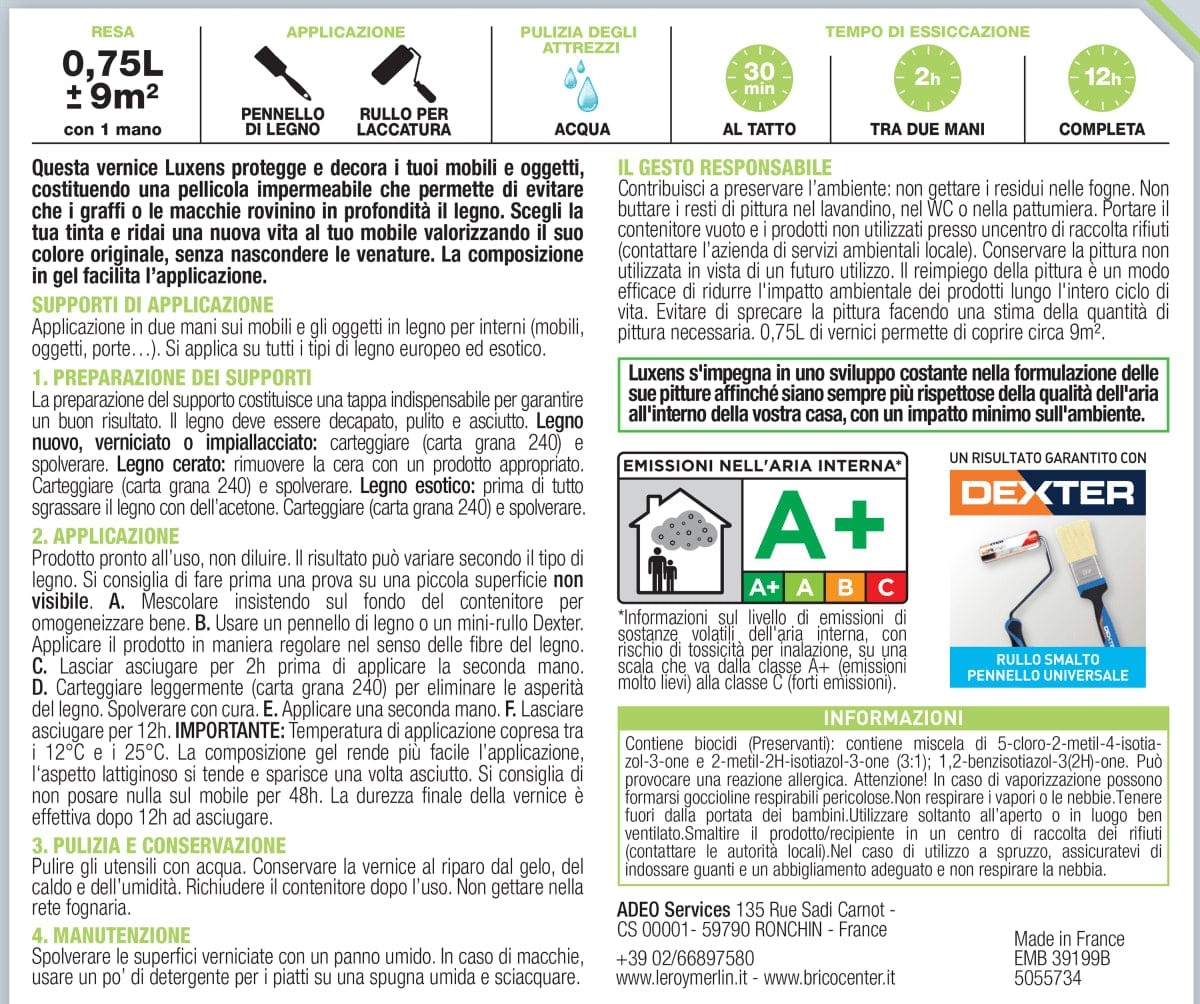 RESA
0,75L
± 9m²
con 1 mano

APPLICAZIONE
PENNELLO DI LEGNO
RULLO PER LACCATURA

PULIZIA DEGLI ATTREZZI
ACQUA

TEMPO DI ESSICCAZIONE
30 min
AL TATTO
2h
TRA DUE MANI
12h
COMPLETA

Questa vernice Luxens protegge e decora i tuoi mobili e oggetti, costituendo una pellicola impermeabile che permette di evitare che i graffi o le macchie rovinino in profondità il legno. Scegli la tua tinta e ridai una nuova vita al tuo mobile valorizzando il suo colore originale, senza nascondere le venature. La composizione in gel facilita l'applicazione.

SUPPORTI DI APPLICAZIONE
Applicazione in due mani sui mobili e gli oggetti in legno per interni (mobili, oggetti, porte…). Si applica su tutti i tipi di legno europeo ed esotico.

1. PREPARAZIONE DEI SUPPORTI
La preparazione del supporto costituisce una tappa indispensabile per garantire un buon risultato. Il legno deve essere decapato, pulito e asciutto. Legno nuovo, verniciato o impiallacciato: carteggiare (carta grana 240) e spolverare. Legno cerato: rimuovere la cera con un prodotto appropriato. Carteggiare (carta grana 240) e spolverare. Legno esotico: prima di tutto sgrassare il legno con dell'acetone. Carteggiare (carta grana 240) e spolverare.

2. APPLICAZIONE
Prodotto pronto all'uso, non diluire. Il risultato può variare secondo il tipo di legno. Si consiglia di fare prima una prova su una piccola superficie non visibile. A. Mescolare insistendo sul fondo del contenitore per omogeneizzare bene. B. Usare un pennello di legno o un mini-rullo Dexter. Applicare il prodotto in maniera regolare nel senso delle fibre del legno. C. Lasciar asciugare per 2h prima di applicare la seconda mano. D. Carteggiare leggermente (carta grana 240) per eliminare le asperità del legno. Spolverare con cura. E. Applicare una seconda mano. F. Lasciare asciugare per 12h. IMPORTANTE: Temperatura di applicazione copresa tra i 12°C e i 25°C. La composizione gel rende più facile l'applicazione, l'aspetto lattiginoso si tende e sparisce una volta asciutto. Si consiglia di non posare nulla sul mobile per 48h. La durezza finale della vernice è effettiva dopo 12h ad asciugare.

3. PULIZIA E CONSERVAZIONE
Pulire gli utensili con acqua. Conservare la vernice al riparo dal gelo, del caldo e dell'umidità. Richiudere il contenitore dopo l'uso. Non gettare nella rete fognaria.

4. MANUTENZIONE
Spolverare le superfici verniciate con un panno umido. In caso di macchie, usare un po' di detergente per i piatti su una spugna umida e sciacquare.

IL GESTO RESPONSABILE
Contribuisci a preservare l'ambiente: non gettare i residui nelle fogne. Non buttare i resti di pittura nel lavandino, nel WC o nella pattumiera. Portare il contenitore vuoto e i prodotti non utilizzati presso uncentro di raccolta rifiuti (contattare l'azienda di servizi ambientali locale). Conservare la pittura non utilizzata in vista di un futuro utilizzo. Il reimpiego della pittura è un modo efficace di ridurre l'impatto ambientale dei prodotti lungo l'intero ciclo di vita. Evitare di sprecare la pittura facendo una stima della quantità di pittura necessaria. 0,75L di vernici permette di coprire circa 9m².

Luxens s'impegna in uno sviluppo costante nella formulazione delle sue pitture affinché siano sempre più rispettose della qualità dell'aria all'interno della vostra casa, con un impatto minimo sull'ambiente.

EMISSIONI NELL'ARIA INTERNA*
A+
A+ A B C

*Informazioni sul livello di emissioni di sostanze volatili dell'aria interna, con rischio di tossicità per inalazione, su una scala che va dalla classe A+ (emissioni molto lievi) alla classe C (forti emissioni).

UN RISULTATO GARANTITO CON
DEXTER
RULLO SMALTO
PENNELLO UNIVERSALE

INFORMAZIONI
Contiene biocidi (Preservanti): contiene miscela di 5-cloro-2-metil-4-isotiazol-3-one e 2-metil-2H-isotiazol-3-one (3:1); 1,2-benzisotiazol-3(2H)-one. Può provocare una reazione allergica. Attenzione! In caso di vaporizzazione possono formarsi goccioline respirabili pericolose.Non respirare i vapori o le nebbie.Tenere fuori dalla portata dei bambini.Utilizzare soltanto all'aperto o in luogo ben ventilato.Smaltire il prodotto/recipiente in un centro di raccolta dei rifiuti (contattare le autorità locali).Nel caso di utilizzo a spruzzo, assicuratevi di indossare guanti e un abbigliamento adeguato e non respirare la nebbia.

ADEO Services 135 Rue Sadi Carnot - CS 00001- 59790 RONCHIN - France
+39 02/66897580
www.leroymerlin.it - www.bricocenter.it

Made in France
EMB 39199B
5055734